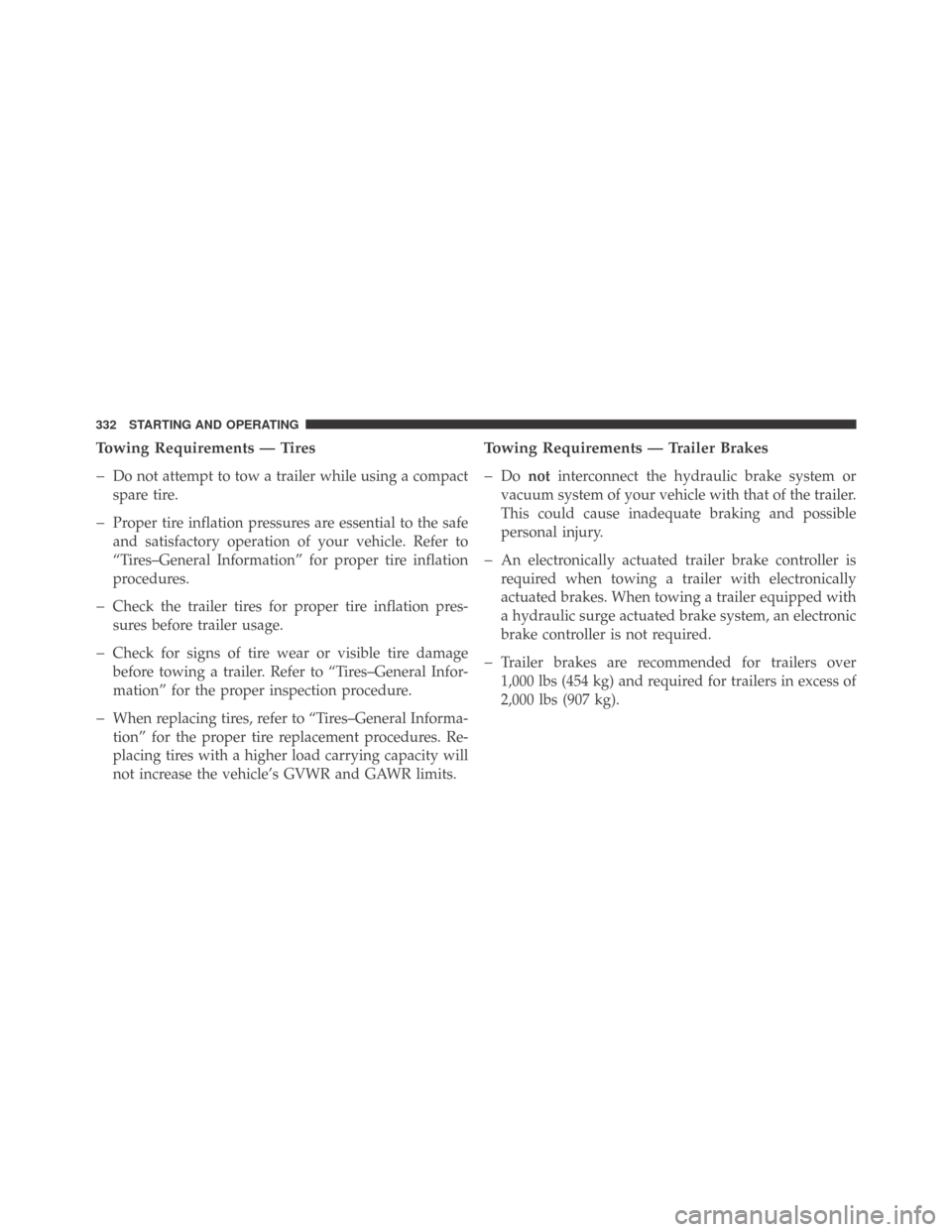 332 STARTING AND OPERATING

Towing Requirements — Tires

– Do not attempt to tow a trailer while using a compact spare tire.

– Proper tire inflation pressures are essential to the safe and satisfactory operation of your vehicle. Refer to “Tires–General Information” for proper tire inflation procedures.

– Check the trailer tires for proper tire inflation pressures before trailer usage.

– Check for signs of tire wear or visible tire damage before towing a trailer. Refer to “Tires–General Information” for the proper inspection procedure.

– When replacing tires, refer to “Tires–General Information” for the proper tire replacement procedures. Replacing tires with a higher load carrying capacity will not increase the vehicle’s GVWR and GAWR limits.

Towing Requirements — Trailer Brakes

– Do not interconnect the hydraulic brake system or vacuum system of your vehicle with that of the trailer. This could cause inadequate braking and possible personal injury.

– An electronically actuated trailer brake controller is required when towing a trailer with electronically actuated brakes. When towing a trailer equipped with a hydraulic surge actuated brake system, an electronic brake controller is not required.

– Trailer brakes are recommended for trailers over 1,000 lbs (454 kg) and required for trailers in excess of 2,000 lbs (907 kg).

carmanualsonline.info